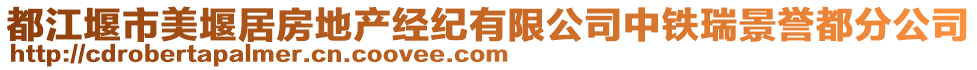 都江堰市美堰居房地产经纪有限公司中铁瑞景誉都分公司
http://cdrobertapalmer.cn.coovee.com